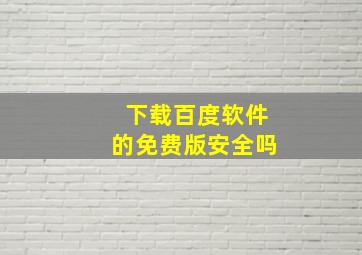 下载百度软件
的免费版安全吗